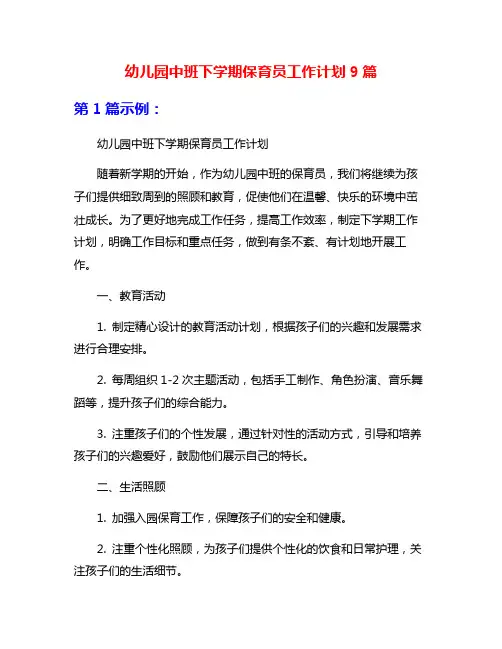 幼儿园中班下学期保育员工作计划 9 篇

第 1 篇示例：

幼儿园中班下学期保育员工作计划

随着新学期的开始，作为幼儿园中班的保育员，我们将继续为孩子们提供细致周到的照顾和教育，促使他们在温馨、快乐的环境中茁壮成长。为了更好地完成工作任务，提高工作效率，制定下学期工作计划，明确工作目标和重点任务，做到有条不紊、有计划地开展工作。

一、教育活动

1. 制定精心设计的教育活动计划，根据孩子们的兴趣和发展需求进行合理安排。

2. 每周组织 1-2 次主题活动，包括手工制作、角色扮演、音乐舞蹈等，提升孩子们的综合能力。

3. 注重孩子们的个性发展，通过针对性的活动方式，引导和培养孩子们的兴趣爱好，鼓励他们展示自己的特长。

二、生活照顾

1. 加强入园保育工作，保障孩子们的安全和健康。

2. 注重个性化照顾，为孩子们提供个性化的饮食和日常护理，关注孩子们的生活细节。